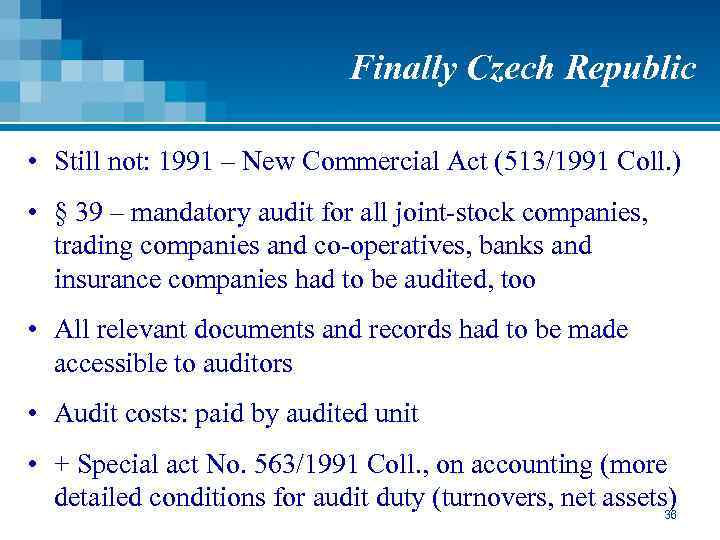 Finally Czech Republic

• Still not: 1991 – New Commercial Act (513/1991 Coll.)

• § 39 – mandatory audit for all joint-stock companies, trading companies and co-operatives, banks and insurance companies had to be audited, too

• All relevant documents and records had to be made accessible to auditors

• Audit costs: paid by audited unit

• + Special act No. 563/1991 Coll., on accounting (more detailed conditions for audit duty (turnovers, net assets)

36